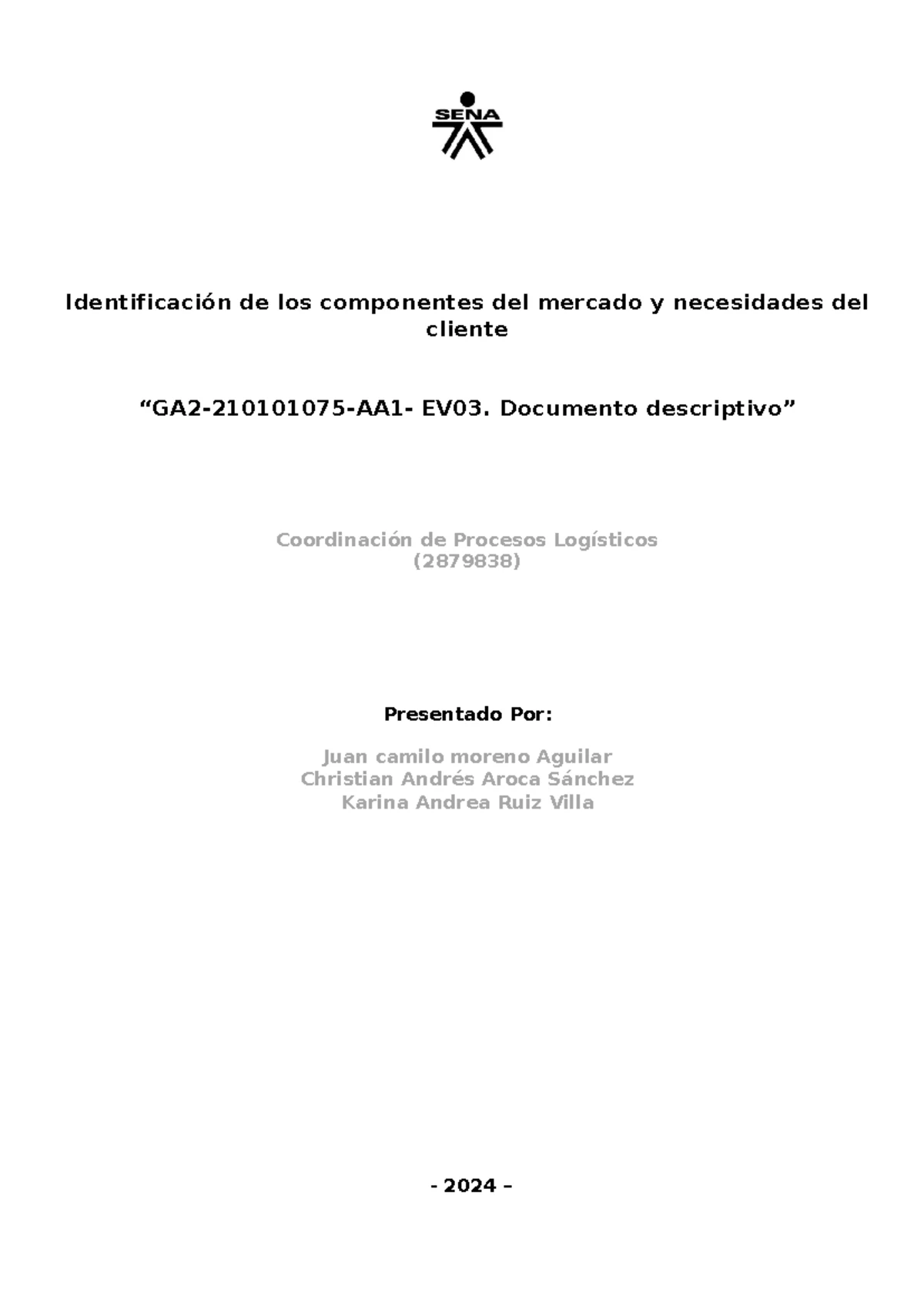 SENA

Identificación de los componentes del mercado y necesidades del cliente

“GA2-210101075-AA1- EV03. Documento descriptivo”

Coordinación de Procesos Logísticos
(2879838)

Presentado Por:

Juan camilo moreno Aguilar
Christian Andrés Aroca Sánchez
Karina Andrea Ruiz Villa

- 2024 –